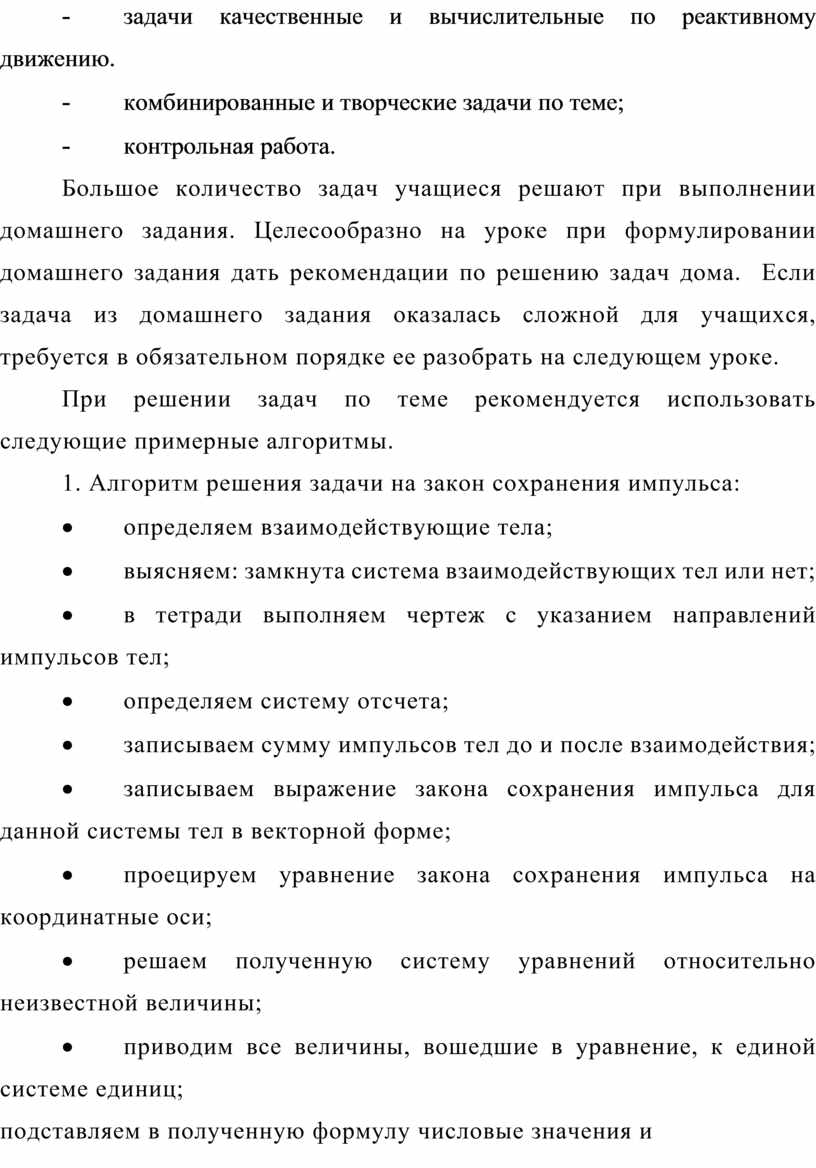 - задачи качественные и вычислительные по реактивному движению.

- комбинированные и творческие задачи по теме;

- контрольная работа.

Большое количество задач учащиеся решают при выполнении домашнего задания. Целесообразно на уроке при формулировании домашнего задания дать рекомендации по решению задач дома. Если задача из домашнего задания оказалась сложной для учащихся, требуется в обязательном порядке ее разобрать на следующем уроке.

При решении задач по теме рекомендуется использовать следующие примерные алгоритмы.

1. Алгоритм решения задачи на закон сохранения импульса:

• определяем взаимодействующие тела;

• выясняем: замкнута система взаимодействующих тел или нет;

• в тетради выполняем чертеж с указанием направлений импульсов тел;

• определяем систему отсчета;

• записываем сумму импульсов тел до и после взаимодействия;

• записываем выражение закона сохранения импульса для данной системы тел в векторной форме;

• проецируем уравнение закона сохранения импульса на координатные оси;

• решаем полученную систему уравнений относительно неизвестной величины;

• приводим все величины, вошедшие в уравнение, к единой системе единиц;

подставляем в полученную формулу числовые значения и